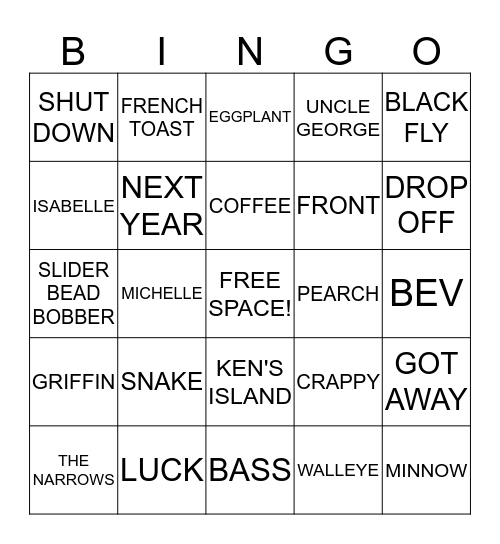 | B | I | N | G | O |
|---|---|---|---|---|
| SHUT DOWN | FRENCH TOAST | EGGPLANT | UNCLE GEORGE | BLACK FLY |
| ISABELLE | NEXT YEAR | COFFEE | FRONT | DROP OFF |
| SLIDER BEAD BOBBER | MICHELLE | FREE SPACE! | PEARCH | BEV |
| GRIFFIN | SNAKE | KEN'S ISLAND | CRAPPY | GOT AWAY |
| THE NARROWS | LUCK | BASS | WALLEYE | MINNOW |